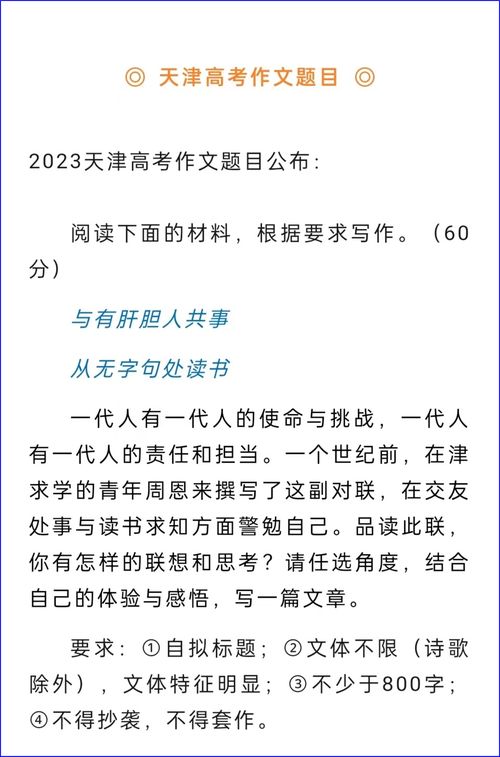 ◎ 天津高考作文题目 ◎

2023天津高考作文题目公布：

阅读下面的材料，根据要求写作。（60分）

与有肝胆人共事

从无字句处读书

一代人有一代人的使命与挑战，一代人有一代人的责任和担当。一个世纪前，在津求学的青年周恩来撰写了这副对联，在交友处事与读书求知方面警勉自己。品读此联，你有怎样的联想和思考？请任选角度，结合自己的体验与感悟，写一篇文章。

要求：①自拟标题；②文体不限（诗歌除外），文体特征明显；③不少于800字；④不得抄袭，不得套作。